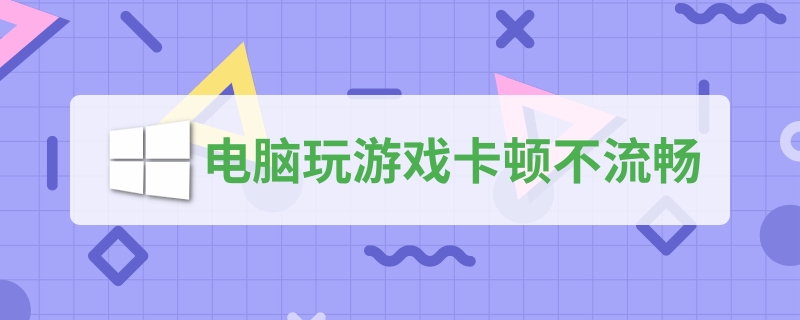 电脑玩游戏卡顿不流畅